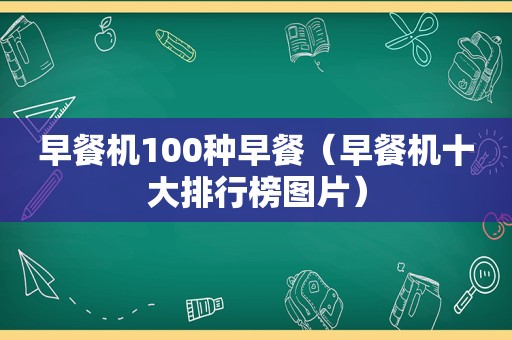 早餐机100种早餐（早餐机十大排行榜图片）